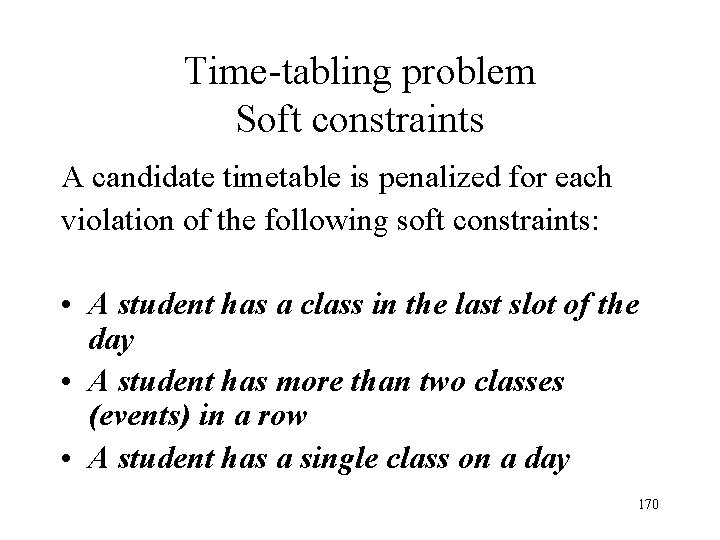 Time-tabling problem
Soft constraints

A candidate timetable is penalized for each violation of the following soft constraints:

• A student has a class in the last slot of the day
• A student has more than two classes (events) in a row
• A student has a single class on a day

170